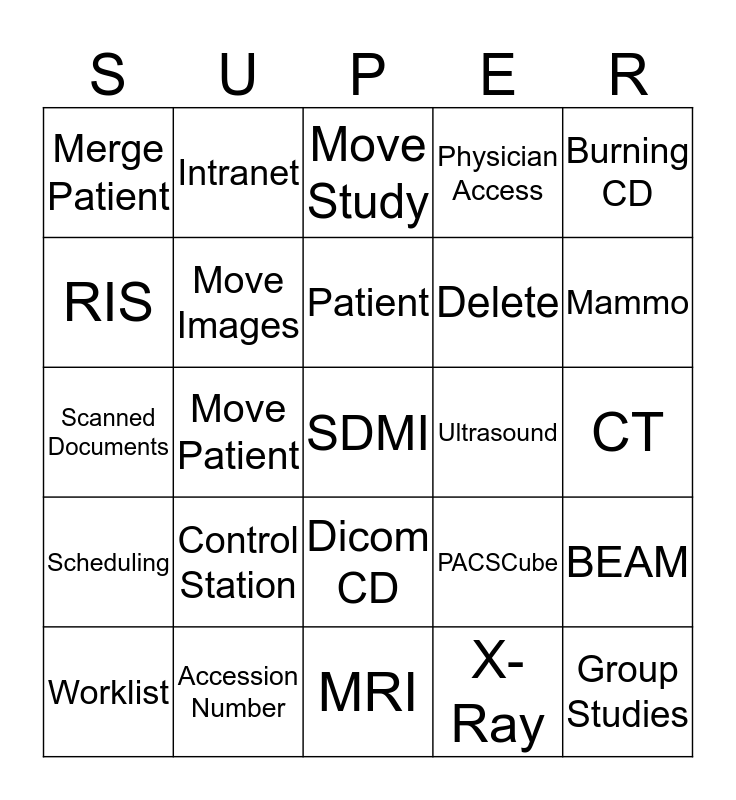 | S | U | P | E | R |
|---|---|---|---|---|
| Merge Patient | Intranet | Move Study | Physician Access | Burning CD |
| RIS | Move Images | Patient | Delete | Mammo |
| Scanned Documents | Move Patient | SDMI | Ultrasound | CT |
| Scheduling | Control Station | Dicom CD | PACSCube | BEAM |
| Worklist | Accession Number | MRI | X-Ray | Group Studies |